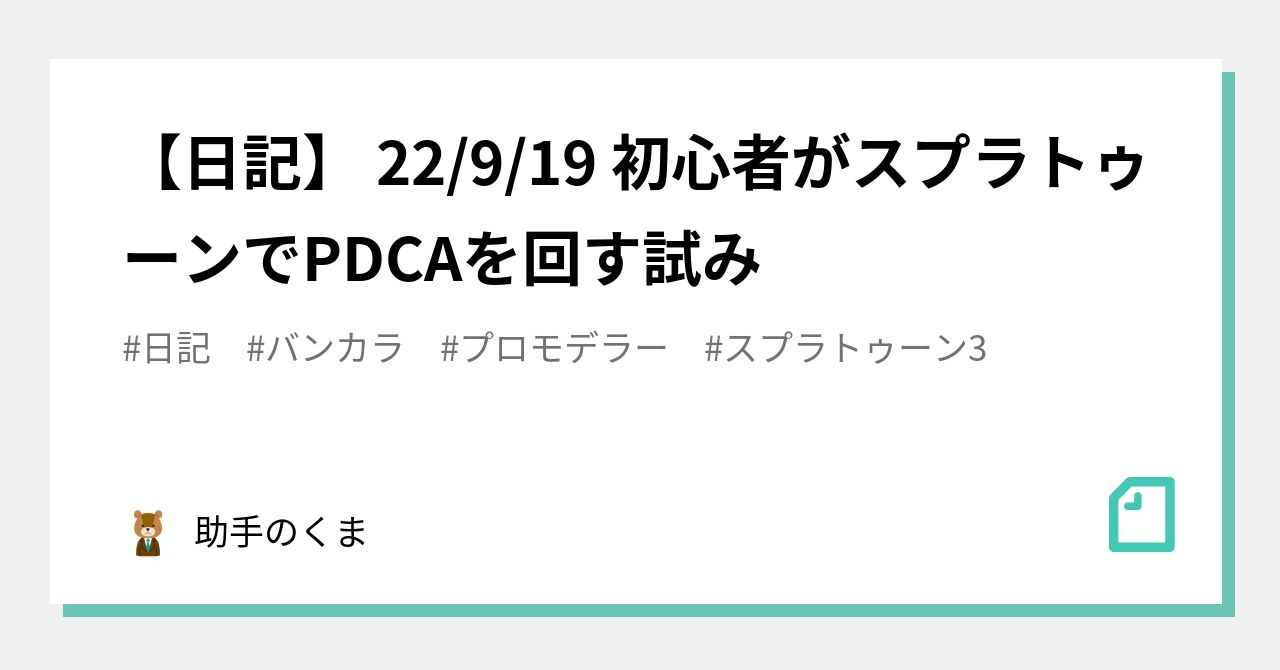 【日記】 22/9/19 初心者がスプラトゥーンでPDCAを回す試み

#日記　#バンカラ　#プロモデラー　#スプラトゥーン3

助手のくま